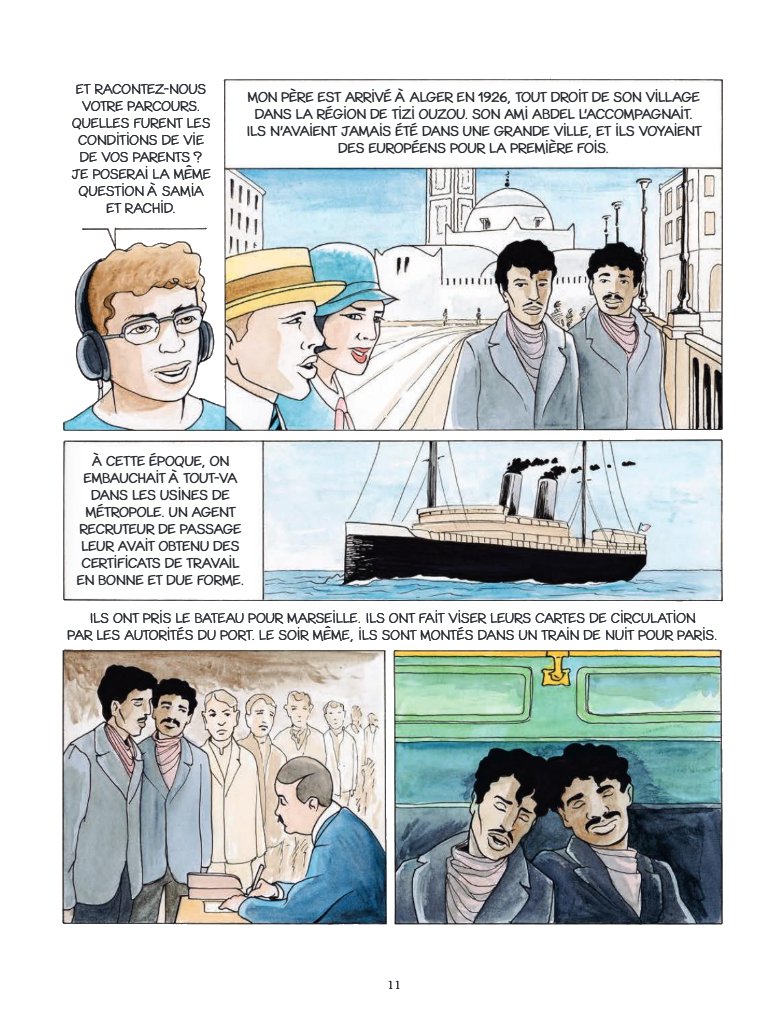 ET RACONTEZ-NOUS VOTRE PARCOURS. QUELLES FURENT LES CONDITIONS DE VIE DE VOS PARENTS ? JE POSERAI LA MÊME QUESTION À SAMIA ET RACHID.

MON PÈRE EST ARRIVÉ À ALGER EN 1926, TOUT DROIT DE SON VILLAGE DANS LA RÉGION DE TIZI OUZOU. SON AMI ABDEL L'ACCOMPAGNAIT. ILS N'AVAIENT JAMAIS ÉTÉ DANS UNE GRANDE VILLE, ET ILS VOYAIENT DES EUROPÉENS POUR LA PREMIÈRE FOIS.

À CETTE ÉPOQUE, ON EMBAUCHAIT À TOUT-VA DANS LES USINES DE MÉTROPOLE. UN AGENT RECRUTEUR DE PASSAGE LEUR AVAIT OBTENU DES CERTIFICATS DE TRAVAIL EN BONNE ET DUE FORME.

ILS ONT PRIS LE BATEAU POUR MARSEILLE. ILS ONT FAIT VISER LEURS CARTES DE CIRCULATION PAR LES AUTORITÉS DU PORT. LE SOIR MÊME, ILS SONT MONTÉS DANS UN TRAIN DE NUIT POUR PARIS.

11